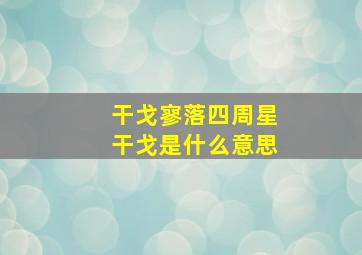 干戈寥落四周星
干戈是什么意思